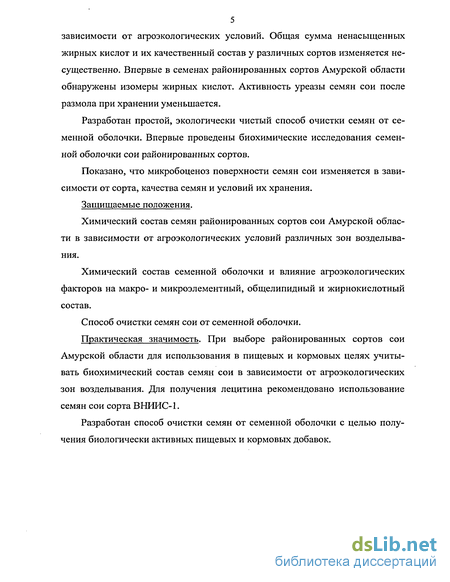 5

зависимости от агроэкологических условий. Общая сумма ненасыщенных жирных кислот и их качественный состав у различных сортов изменяется несущественно. Впервые в семенах районированных сортов Амурской области обнаружены изомеры жирных кислот. Активность уреазы семян сои после размола при хранении уменьшается.

Разработан простой, экологически чистый способ очистки семян от семенной оболочки. Впервые проведены биохимические исследования семенной оболочки сои районированных сортов.

Показано, что микробоценоз поверхности семян сои изменяется в зависимости от сорта, качества семян и условий их хранения.

Защищаемые положения.

Химический состав семян районированных сортов сои Амурской области в зависимости от агроэкологических условий различных зон возделывания.

Химический состав семенной оболочки и влияние агроэкологических факторов на макро- и микроэлементный, общелипидный и жирнокислотный состав.

Способ очистки семян сои от семенной оболочки.

Практическая значимость. При выборе районированных сортов сои Амурской области для использования в пищевых и кормовых целях учитывать биохимический состав семян сои в зависимости от агроэкологических зон возделывания. Для получения лецитина рекомендовано использование семян сои сорта ВНИИС-1.

Разработан способ очистки семян от семенной оболочки с целью получения биологически активных пищевых и кормовых добавок.

dsLib.net
библиотека диссертаций